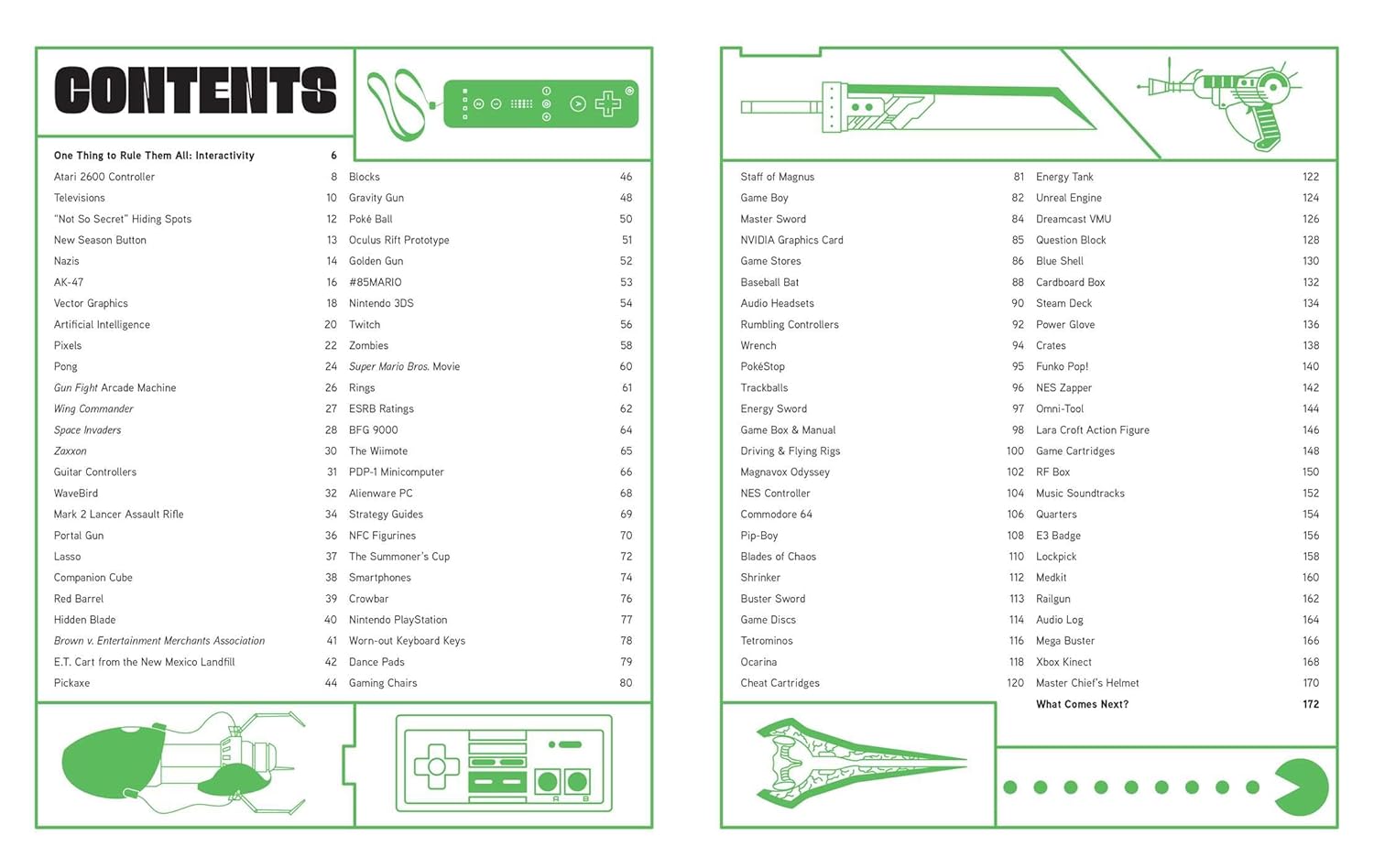 CONTENTS

One Thing to Rule Them All: Interactivity 6
Atari 2600 Controller 8
Televisions 10
"Not So Secret" Hiding Spots 12
New Season Button 13
Nazis 14
AK-47 16
Vector Graphics 18
Artificial Intelligence 20
Pixels 22
Pong 24
Gun Fight Arcade Machine 26
Wing Commander 27
Space Invaders 28
Zaxxon 30
Guitar Controllers 31
WaveBird 32
Mark 2 Lancer Assault Rifle 34
Portal Gun 36
Lasso 37
Companion Cube 38
Red Barrel 39
Hidden Blade 40
Brown v. Entertainment Merchants Association 41
E.T. Cart from the New Mexico Landfill 42
Pickaxe 44

Blocks 46
Gravity Gun 48
Poké Ball 50
Oculus Rift Prototype 51
Golden Gun 52
#85MARIO 53
Nintendo 3DS 54
Twitch 56
Zombies 58
Super Mario Bros. Movie 60
Rings 61
ESRB Ratings 62
BFG 9000 64
The Wiimote 65
PDP-1 Minicomputer 66
Alienware PC 68
Strategy Guides 69
NFC Figurines 70
The Summoner's Cup 72
Smartphones 74
Crowbar 76
Nintendo PlayStation 77
Worn-out Keyboard Keys 78
Dance Pads 79
Gaming Chairs 80

Staff of Magnus 81
Game Boy 82
Master Sword 84
NVIDIA Graphics Card 85
Game Stores 86
Baseball Bat 88
Audio Headsets 90
Rumbling Controllers 92
Wrench 94
PokéStop 95
Trackballs 96
Energy Sword 97
Game Box & Manual 98
Driving & Flying Rigs 100
Magnavox Odyssey 102
NES Controller 104
Commodore 64 106
Pip-Boy 108
Blades of Chaos 110
Shrinker 112
Buster Sword 113
Game Discs 114
Tetrominos 116
Ocarina 118
Cheat Cartridges 120

Energy Tank 122
Unreal Engine 124
Dreamcast VMU 126
Question Block 128
Blue Shell 130
Cardboard Box 132
Steam Deck 134
Power Glove 136
Crates 138
Funko Pop! 140
NES Zapper 142
Omni-Tool 144
Lara Croft Action Figure 146
Game Cartridges 148
RF Box 150
Music Soundtracks 152
Quarters 154
E3 Badge 156
Lockpick 158
Medkit 160
Railgun 162
Audio Log 164
Mega Buster 166
Xbox Kinect 168
Master Chief's Helmet 170
What Comes Next? 172

A B